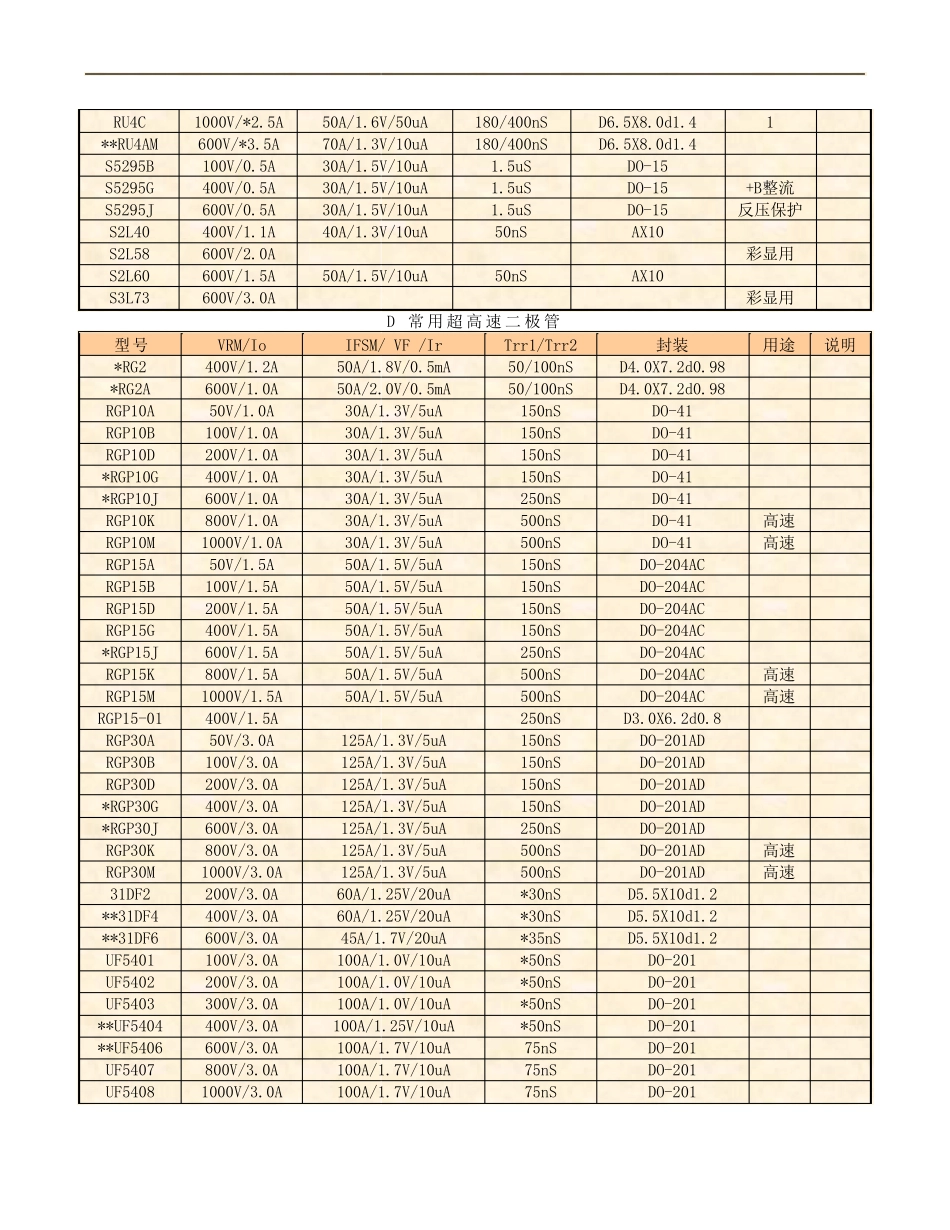 | RU4C | 1000V/*2.5A | 50A/1.6V/50uA | 180/400nS | D6.5X8.0d1.4 | 1 |  |
|---|---|---|---|---|---|---|
| **RU4AM | 600V/*3.5A | 70A/1.3V/10uA | 180/400nS | D6.5X8.0d1.4 |  |  |
| S5295B | 100V/0.5A | 30A/1.5V/10uA | 1.5uS | DO-15 |  |  |
| S5295G | 400V/0.5A | 30A/1.5V/10uA | 1.5uS | DO-15 | +B整流 |  |
| S5295J | 600V/0.5A | 30A/1.5V/10uA | 1.5uS | DO-15 | 反压保护 |  |
| S2L40 | 400V/1.1A | 40A/1.3V/10uA | 50nS | AX10 |  |  |
| S2L58 | 600V/2.0A |  |  |  | 彩显用 |  |
| S2L60 | 600V/1.5A | 50A/1.5V/10uA | 50nS | AX10 |  |  |
| S3L73 | 600V/3.0A |  |  |  | 彩显用 |  |

D 常用超高速二极管

| 型号 | VRM/Io | IFSM/ VF /Ir | Trr1/Trr2 | 封装 | 用途 | 说明 |
|---|---|---|---|---|---|---|
| *RG2 | 400V/1.2A | 50A/1.8V/0.5mA | 50/100nS | D4.0X7.2d0.98 |  |  |
| *RG2A | 600V/1.0A | 50A/2.0V/0.5mA | 50/100nS | D4.0X7.2d0.98 |  |  |
| RGP10A | 50V/1.0A | 30A/1.3V/5uA | 150nS | DO-41 |  |  |
| RGP10B | 100V/1.0A | 30A/1.3V/5uA | 150nS | DO-41 |  |  |
| RGP10D | 200V/1.0A | 30A/1.3V/5uA | 150nS | DO-41 |  |  |
| *RGP10G | 400V/1.0A | 30A/1.3V/5uA | 150nS | DO-41 |  |  |
| *RGP10J | 600V/1.0A | 30A/1.3V/5uA | 250nS | DO-41 |  |  |
| RGP10K | 800V/1.0A | 30A/1.3V/5uA | 500nS | DO-41 | 高速 |  |
| RGP10M | 1000V/1.0A | 30A/1.3V/5uA | 500nS | DO-41 | 高速 |  |
| RGP15A | 50V/1.5A | 50A/1.5V/5uA | 150nS | DO-204AC |  |  |
| RGP15B | 100V/1.5A | 50A/1.5V/5uA | 150nS | DO-204AC |  |  |
| RGP15D | 200V/1.5A | 50A/1.5V/5uA | 150nS | DO-204AC |  |  |
| RGP15G | 400V/1.5A | 50A/1.5V/5uA | 150nS | DO-204AC |  |  |
| *RGP15J | 600V/1.5A | 50A/1.5V/5uA | 250nS | DO-204AC |  |  |
| RGP15K | 800V/1.5A | 50A/1.5V/5uA | 500nS | DO-204AC | 高速 |  |
| RGP15M | 1000V/1.5A | 50A/1.5V/5uA | 500nS | DO-204AC | 高速 |  |
| RGP15-01 | 400V/1.5A |  | 250nS | D3.0X6.2d0.8 |  |  |
| RGP30A | 50V/3.0A | 125A/1.3V/5uA | 150nS | DO-201AD |  |  |
| RGP30B | 100V/3.0A | 125A/1.3V/5uA | 150nS | DO-201AD |  |  |
| RGP30D | 200V/3.0A | 125A/1.3V/5uA | 150nS | DO-201AD |  |  |
| *RGP30G | 400V/3.0A | 125A/1.3V/5uA | 150nS | DO-201AD |  |  |
| *RGP30J | 600V/3.0A | 125A/1.3V/5uA | 250nS | DO-201AD |  |  |
| RGP30K | 800V/3.0A | 125A/1.3V/5uA | 500nS | DO-201AD | 高速 |  |
| RGP30M | 1000V/3.0A | 125A/1.3V/5uA | 500nS | DO-201AD | 高速 |  |
| 31DF2 | 200V/3.0A | 60A/1.25V/20uA | *30nS | D5.5X10d1.2 |  |  |
| **31DF4 | 400V/3.0A | 60A/1.25V/20uA | *30nS | D5.5X10d1.2 |  |  |
| **31DF6 | 600V/3.0A | 45A/1.7V/20uA | *35nS | D5.5X10d1.2 |  |  |
| UF5401 | 100V/3.0A | 100A/1.0V/10uA | *50nS | DO-201 |  |  |
| UF5402 | 200V/3.0A | 100A/1.0V/10uA | *50nS | DO-201 |  |  |
| UF5403 | 300V/3.0A | 100A/1.0V/10uA | *50nS | DO-201 |  |  |
| **UF5404 | 400V/3.0A | 100A/1.25V/10uA | *50nS | DO-201 |  |  |
| **UF5406 | 600V/3.0A | 100A/1.7V/10uA | 75nS | DO-201 |  |  |
| UF5407 | 800V/3.0A | 100A/1.7V/10uA | 75nS | DO-201 |  |  |
| UF5408 | 1000V/3.0A | 100A/1.7V/10uA | 75nS | DO-201 |  |  |